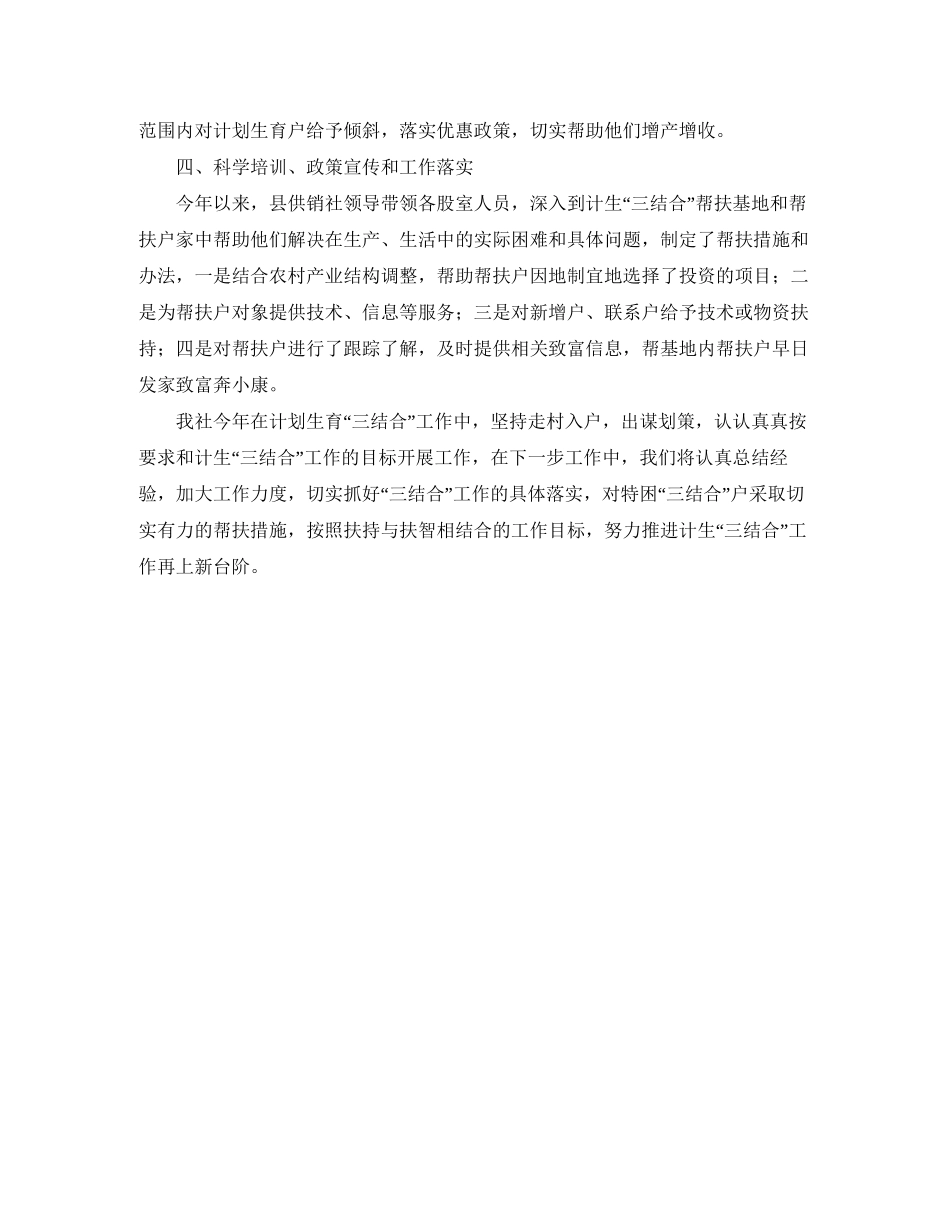 范围内对计划生育户给予倾斜，落实优惠政策，切实帮助他们增产增收。

四、科学培训、政策宣传和工作落实

今年以来，县供销社领导带领各股室人员，深入到计生“三结合”帮扶基地和帮扶户家中帮助他们解决在生产、生活中的实际困难和具体问题，制定了帮扶措施和办法，一是结合农村产业结构调整，帮助帮扶户因地制宜地选择了投资的项目；二是为帮扶户对象提供技术、信息等服务；三是对新增户、联系户给予技术或物资扶持；四是对帮扶户进行了跟踪了解，及时提供相关致富信息，帮基地内帮扶户早日发家致富奔小康。

我社今年在计划生育“三结合”工作中，坚持走村入户，出谋划策，认认真真按要求和计生“三结合”工作的目标开展工作，在下一步工作中，我们将认真总结经验，加大工作力度，切实抓好“三结合”工作的具体落实，对特困“三结合”户采取切实有力的帮扶措施，按照扶持与扶智相结合的工作目标，努力推进计生“三结合”工作再上新台阶。